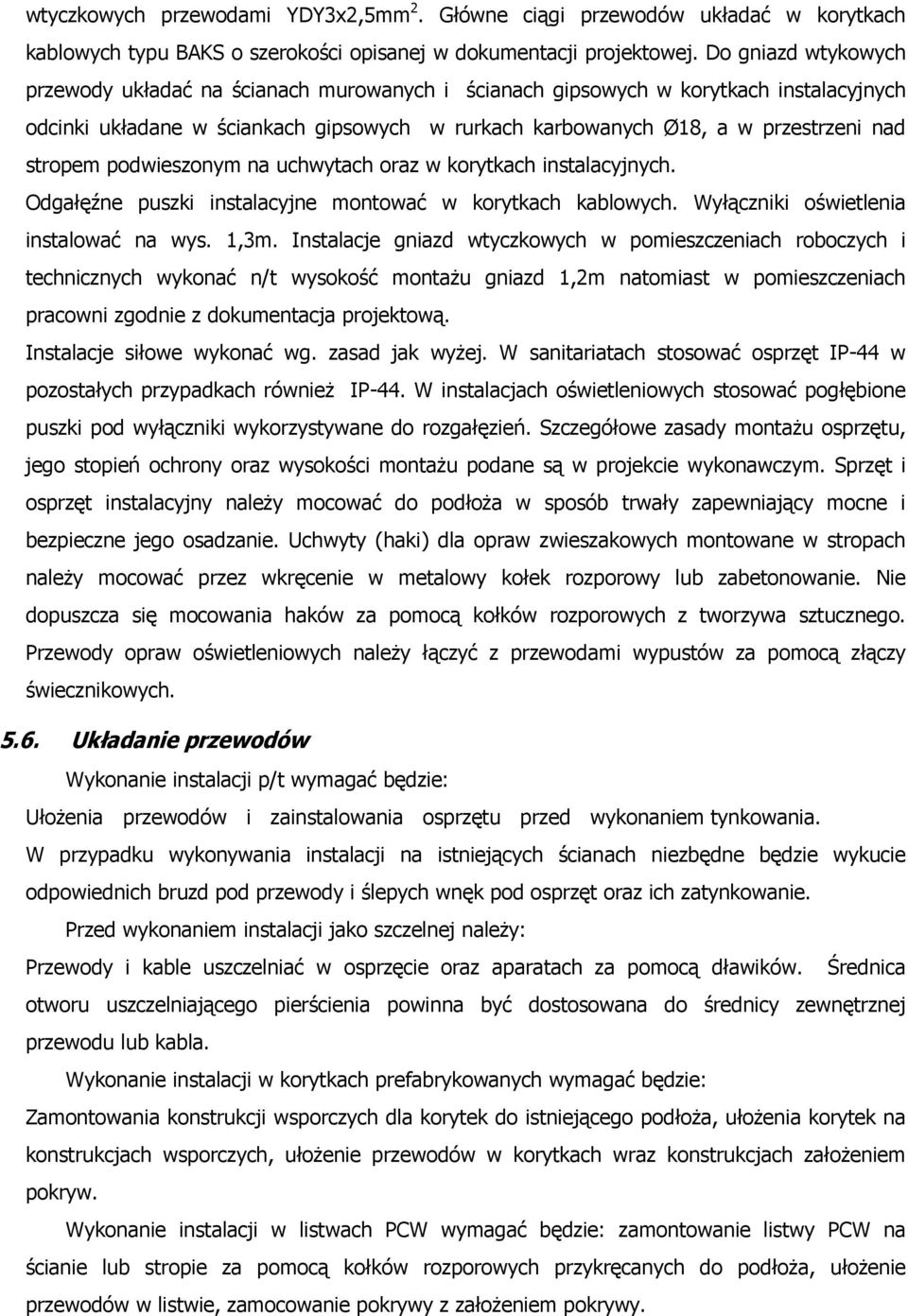 wtyczkowych przewodami YDY3x2,5mm$^2$. Główne ciągi przewodów układać w korytkach kablowych typu BAKS o szerokości opisanej w dokumentacji projektowej. Do gniazd wtykowych przewody układać na ścianach murowanych i ścianach gipsowych w korytkach instalacyjnych odcinki układane w ściankach gipsowych w rurkach karbowanych Ø18, a w przestrzeni nad stropem podwieszonym na uchwytach oraz w korytkach instalacyjnych. Odgałęźne puszki instalacyjne montować w korytkach kablowych. Wyłączniki oświetlenia instalować na wys. 1,3m. Instalacje gniazd wtyczkowych w pomieszczeniach roboczych i technicznych wykonać n/t wysokość montażu gniazd 1,2m natomiast w pomieszczeniach pracowni zgodnie z dokumentacja projektową.

Instalacje siłowe wykonać wg. zasad jak wyżej. W sanitariatach stosować osprzęt IP-44 w pozostałych przypadkach również IP-44. W instalacjach oświetleniowych stosować pogłębione puszki pod wyłączniki wykorzystywane do rozgałęzień. Szczegółowe zasady montażu osprzętu, jego stopień ochrony oraz wysokości montażu podane są w projekcie wykonawczym. Sprzęt i osprzęt instalacyjny należy mocować do podłoża w sposób trwały zapewniający mocne i bezpieczne jego osadzanie. Uchwyty (haki) dla opraw zwieszakowych montowane w stropach należy mocować przez wkręcenie w metalowy kołek rozporowy lub zabetonowanie. Nie dopuszcza się mocowania haków za pomocą kołków rozporowych z tworzywa sztucznego. Przewody opraw oświetleniowych należy łączyć z przewodami wypustów za pomocą złączy świecznikowych.

5.6. Układanie przewodów

Wykonanie instalacji p/t wymagać będzie:

Ułożenia przewodów i zainstalowania osprzętu przed wykonaniem tynkowania.

W przypadku wykonywania instalacji na istniejących ścianach niezbędne będzie wykucie odpowiednich bruzd pod przewody i ślepych wnęk pod osprzęt oraz ich zatynkowanie.

Przed wykonaniem instalacji jako szczelnej należy:

Przewody i kable uszczelniać w osprzęcie oraz aparatach za pomocą dławików. Średnica otworu uszczelniającego pierścienia powinna być dostosowana do średnicy zewnętrznej przewodu lub kabla.

Wykonanie instalacji w korytkach prefabrykowanych wymagać będzie:

Zamontowania konstrukcji wsporczych dla korytek do istniejącego podłoża, ułożenia korytek na konstrukcjach wsporczych, ułożenie przewodów w korytkach wraz konstrukcjach założeniem pokryw.

Wykonanie instalacji w listwach PCW wymagać będzie: zamontowanie listwy PCW na ścianie lub stropie za pomocą kołków rozporowych przykręcanych do podłoża, ułożenie przewodów w listwie, zamocowanie pokrywy z założeniem pokrywy.